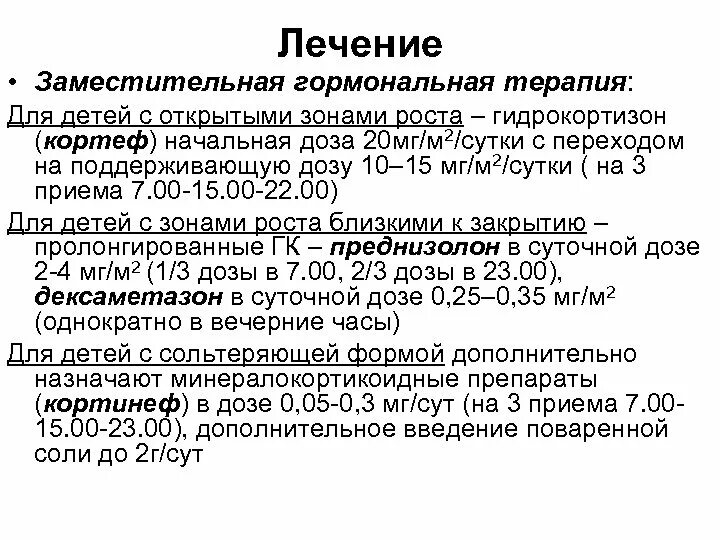 Лечение

• Заместительная гормональная терапия:

Для детей с открытыми зонами роста – гидрокортизон (кортеф) начальная доза 20мг/м$^2$/сутки с переходом на поддерживающую дозу 10–15 мг/м$^2$/сутки ( на 3 приема 7.00-15.00-22.00)

Для детей с зонами роста близкими к закрытию – пролонгированные ГК – преднизолон в суточной дозе 2-4 мг/м$^2$ (1/3 дозы в 7.00, 2/3 дозы в 23.00), дексаметазон в суточной дозе 0,25–0,35 мг/м$^2$ (однократно в вечерние часы)

Для детей с сольтеряющей формой дополнительно назначают минералокортикоидные препараты (кортинеф) в дозе 0,05-0,3 мг/сут (на 3 приема 7.00-15.00-23.00), дополнительное введение поваренной соли до 2г/сут